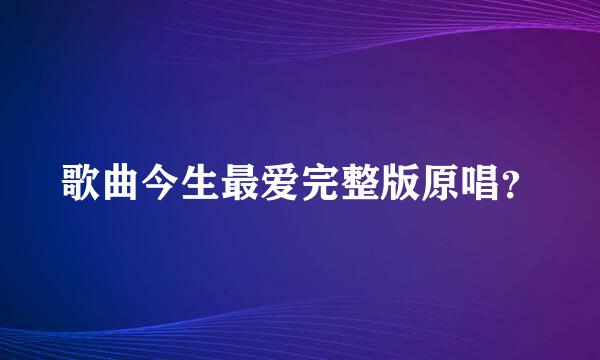 歌曲今生最爱完整版原唱?